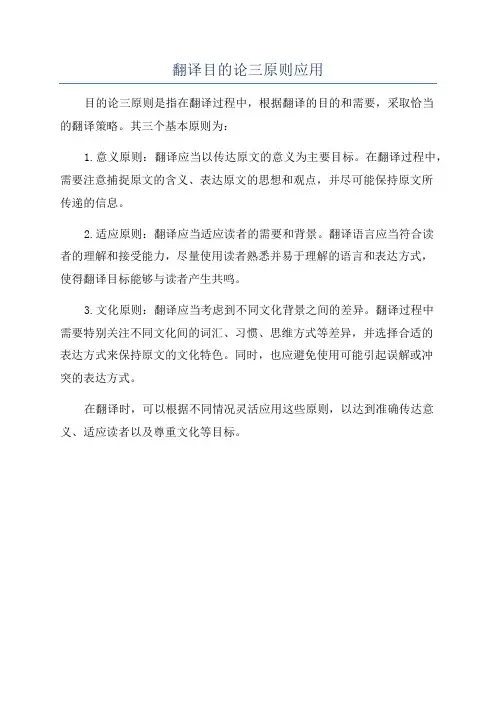 翻译目的论三原则应用

目的论三原则是指在翻译过程中，根据翻译的目的和需要，采取恰当的翻译策略。其三个基本原则为：

1.意义原则：翻译应当以传达原文的意义为主要目标。在翻译过程中，需要注意捕捉原文的含义、表达原文的思想和观点，并尽可能保持原文所传递的信息。

2.适应原则：翻译应当适应读者的需要和背景。翻译语言应当符合读者的理解和接受能力，尽量使用读者熟悉并易于理解的语言和表达方式，使得翻译目标能够与读者产生共鸣。

3.文化原则：翻译应当考虑到不同文化背景之间的差异。翻译过程中需要特别关注不同文化间的词汇、习惯、思维方式等差异，并选择合适的表达方式来保持原文的文化特色。同时，也应避免使用可能引起误解或冲突的表达方式。

在翻译时，可以根据不同情况灵活应用这些原则，以达到准确传达意义、适应读者以及尊重文化等目标。